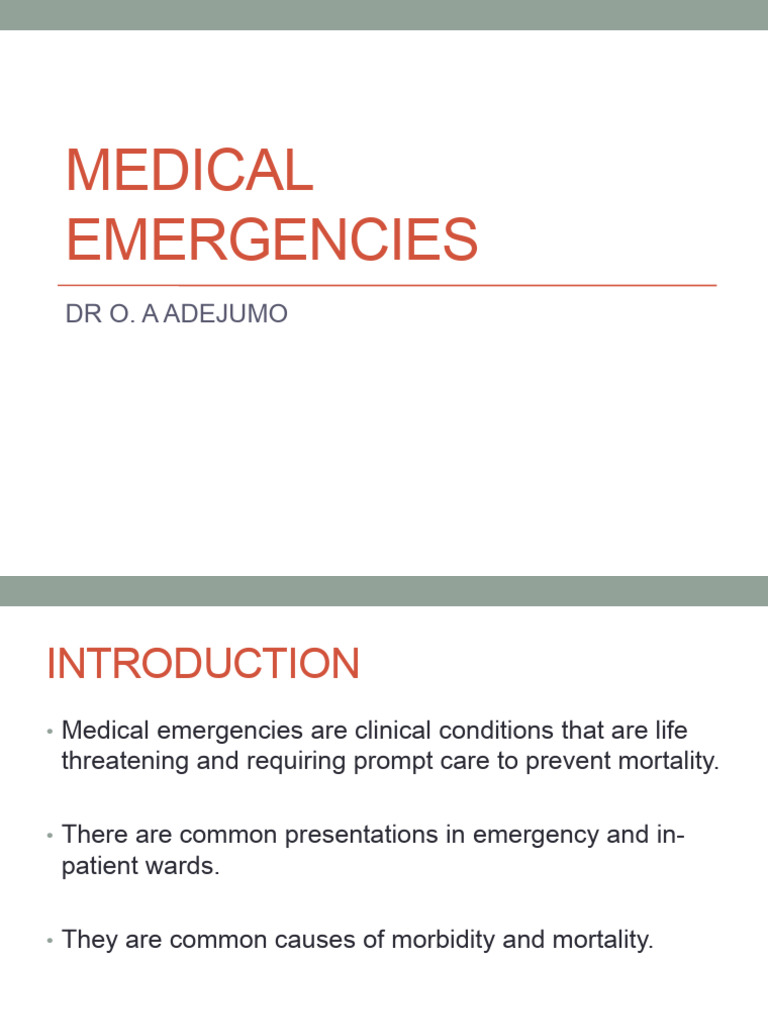 MEDICAL EMERGENCIES

DR O. A ADEJUMO

INTRODUCTION

• Medical emergencies are clinical conditions that are life threatening and requiring prompt care to prevent mortality.

• There are common presentations in emergency and in-patient wards.

• They are common causes of morbidity and mortality.